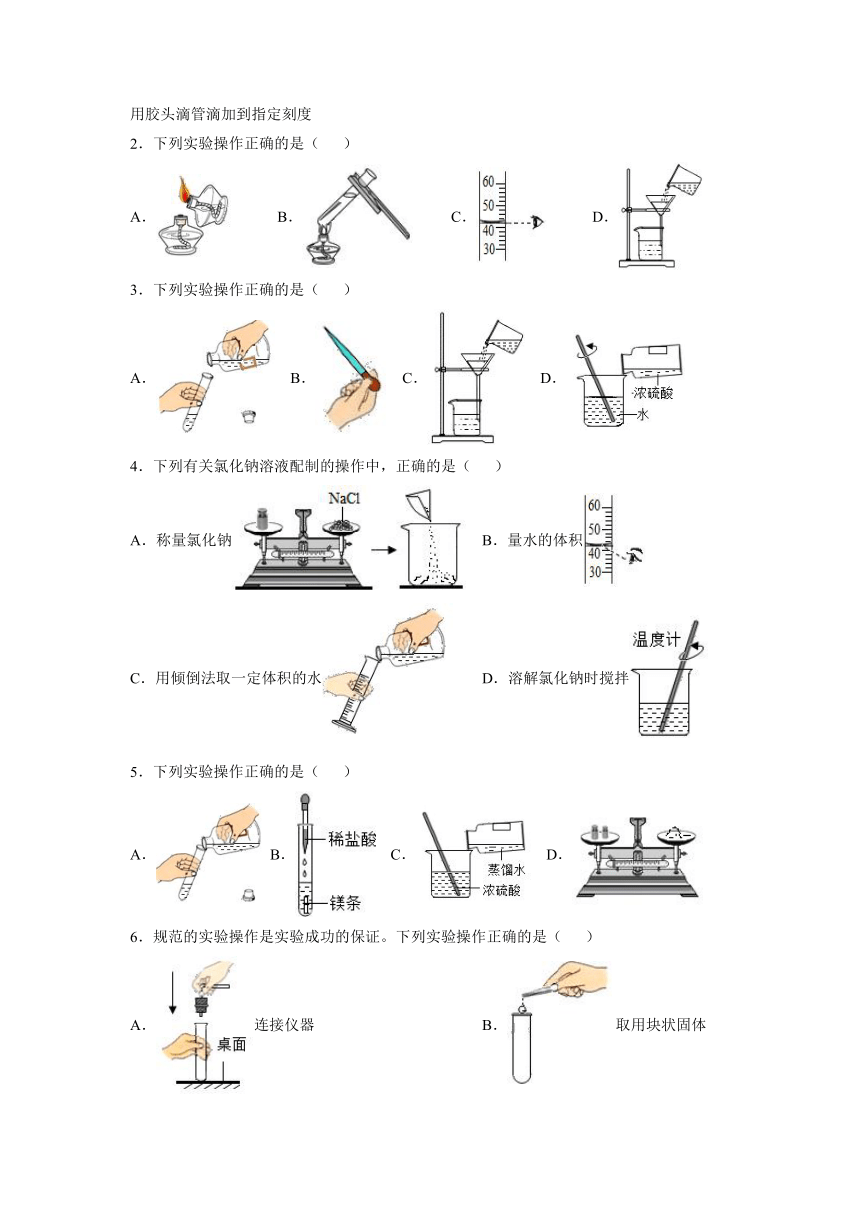 用胶头滴管滴加到指定刻度

2．下列实验操作正确的是（　　）

A． B． C． 60 50 40 30 D．

3．下列实验操作正确的是（　　）

A． B． C． D． 浓硫酸 水

4．下列有关氯化钠溶液配制的操作中，正确的是（　　）

A．称量氯化钠 NaCl B．量水的体积 60 50 40 30

C．用倾倒法取一定体积的水 D．溶解氯化钠时搅拌 温度计

5．下列实验操作正确的是（　　）

A． B． 稀盐酸 镁条 C． 蒸馏水 浓硫酸 D．

6．规范的实验操作是实验成功的保证。下列实验操作正确的是（　　）

A． 桌面 连接仪器 B． 取用块状固体